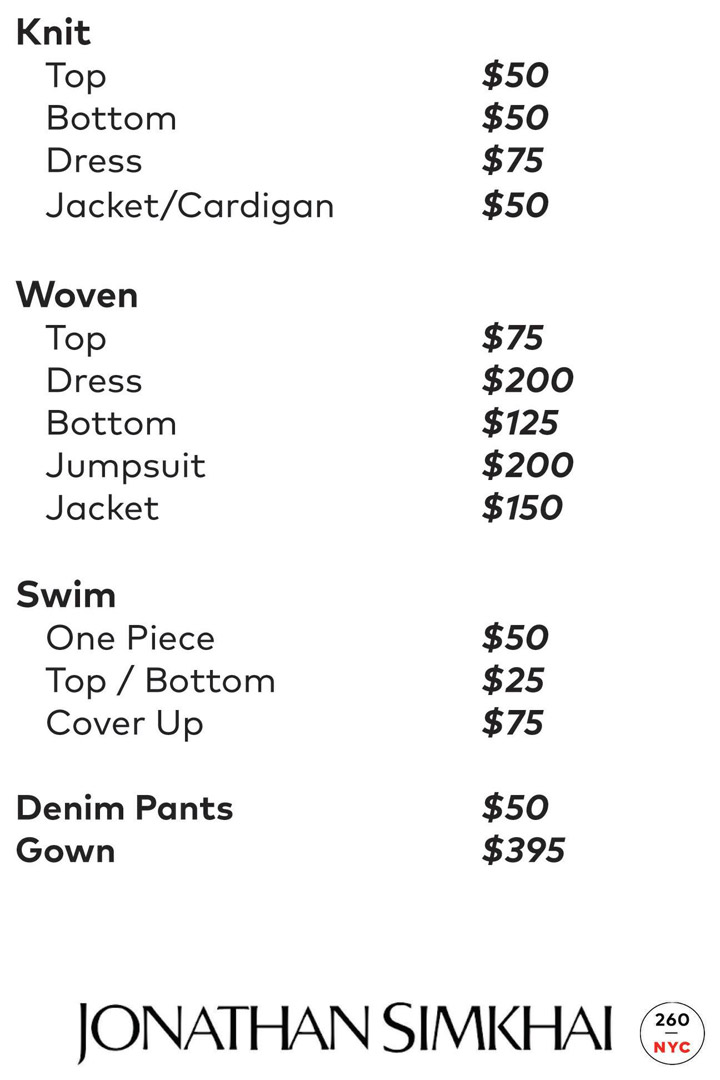 Knit
Top $50
Bottom $50
Dress $75
Jacket/Cardigan $50

Woven
Top $75
Dress $200
Bottom $125
Jumpsuit $200
Jacket $150

Swim
One Piece $50
Top / Bottom $25
Cover Up $75

Denim Pants $50
Gown $395

JONATHAN SIMKHAI

260
NYC